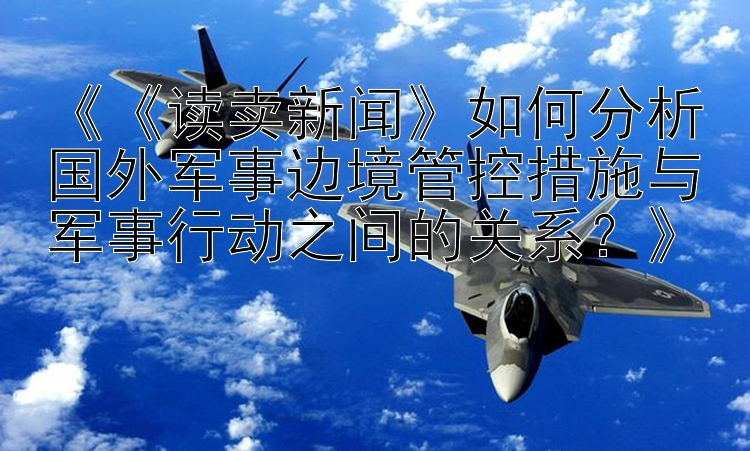 《《读卖新闻》如何分析国外军事边境管控措施与军事行动之间的关系？》